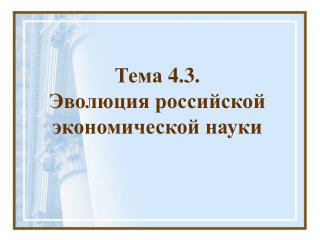 Тема 4.3.
Эволюция российской экономической науки